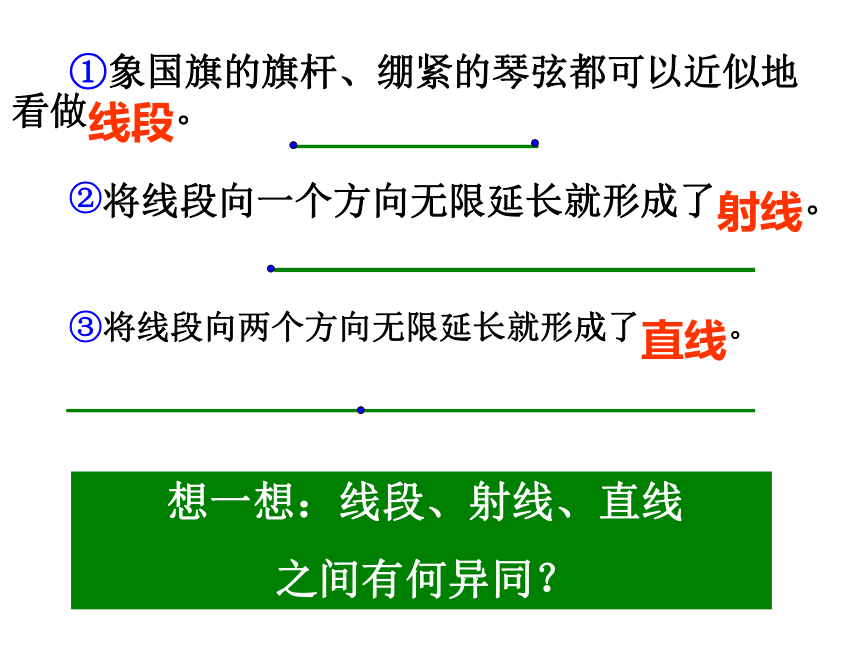 ①象国旗的旗杆、绷紧的琴弦都可以近似地看做线段。

②将线段向一个方向无限延长就形成了射线。

③将线段向两个方向无限延长就形成了直线。

想一想：线段、射线、直线之间有何异同？